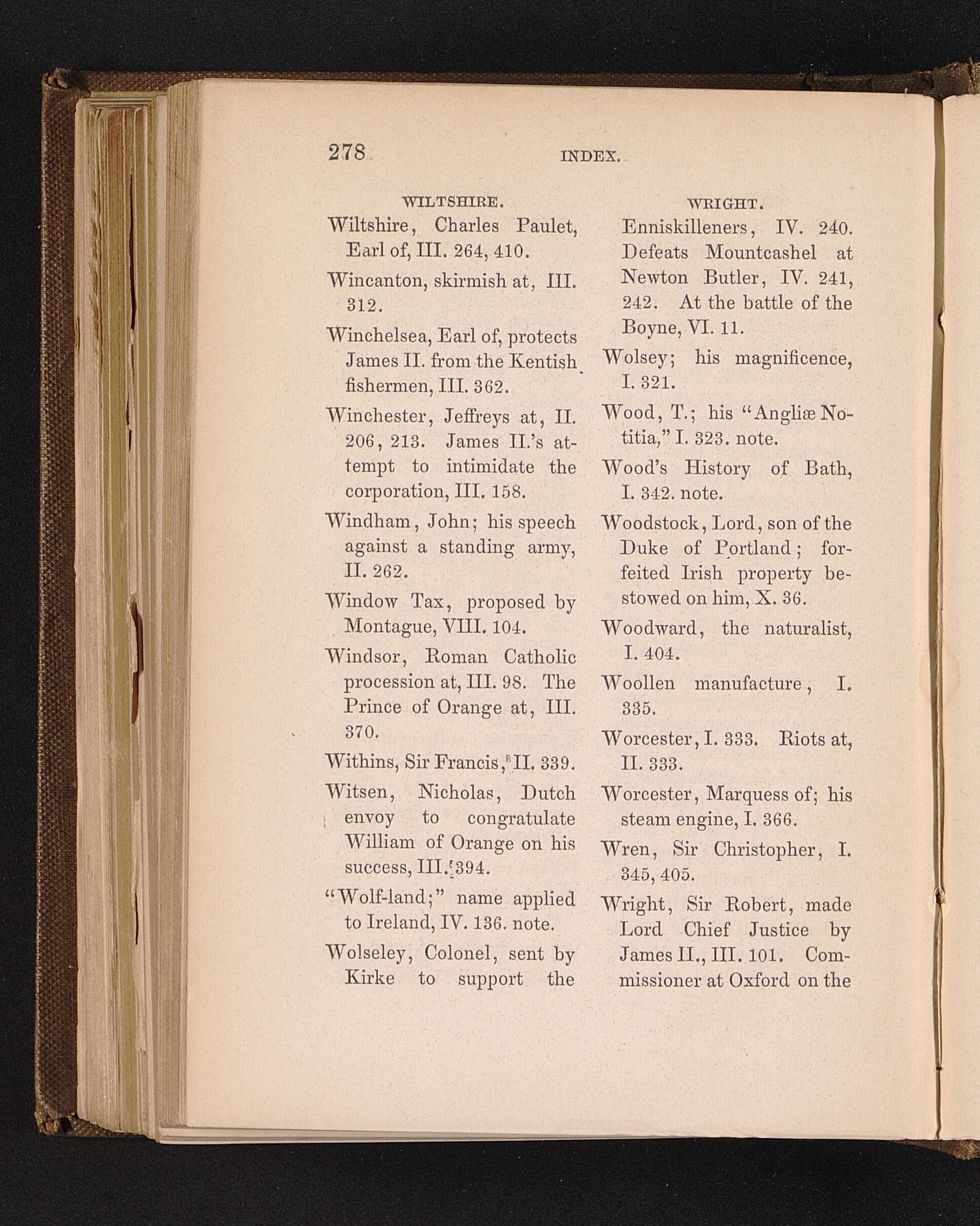 278 INDEX.

WILTSHIRE.

Wiltshire, Charles Paulet, Earl of, III. 264, 410.

Wincanton, skirmish at, III. 312.

Winchelsea, Earl of, protects James II. from the Kentish fishermen, III. 362.

Winchester, Jeffreys at, II. 206, 213. James II.'s attempt to intimidate the corporation, III. 158.

Windham, John; his speech against a standing army, II. 262.

Window Tax, proposed by Montague, VIII. 104.

Windsor, Roman Catholic procession at, III. 98. The Prince of Orange at, III. 370.

Withins, Sir Francis, II. 339.

Witsen, Nicholas, Dutch envoy to congratulate William of Orange on his success, III. 394.

"Wolf-land;" name applied to Ireland, IV. 136. note.

Wolseley, Colonel, sent by Kirke to support the

WRIGHT.

Enniskilleners, IV. 240. Defeats Mountcashel at Newton Butler, IV. 241, 242. At the battle of the Boyne, VI. 11.

Wolsey; his magnificence, I. 321.

Wood, T.; his "Angliæ Notitia," I. 323. note.

Wood's History of Bath, I. 342. note.

Woodstock, Lord, son of the Duke of Portland; forfeited Irish property bestowed on him, X. 36.

Woodward, the naturalist, I. 404.

Woollen manufacture, I. 335.

Worcester, I. 333. Riots at, II. 333.

Worcester, Marquess of; his steam engine, I. 366.

Wren, Sir Christopher, I. 345, 405.

Wright, Sir Robert, made Lord Chief Justice by James II., III. 101. Commissioner at Oxford on the